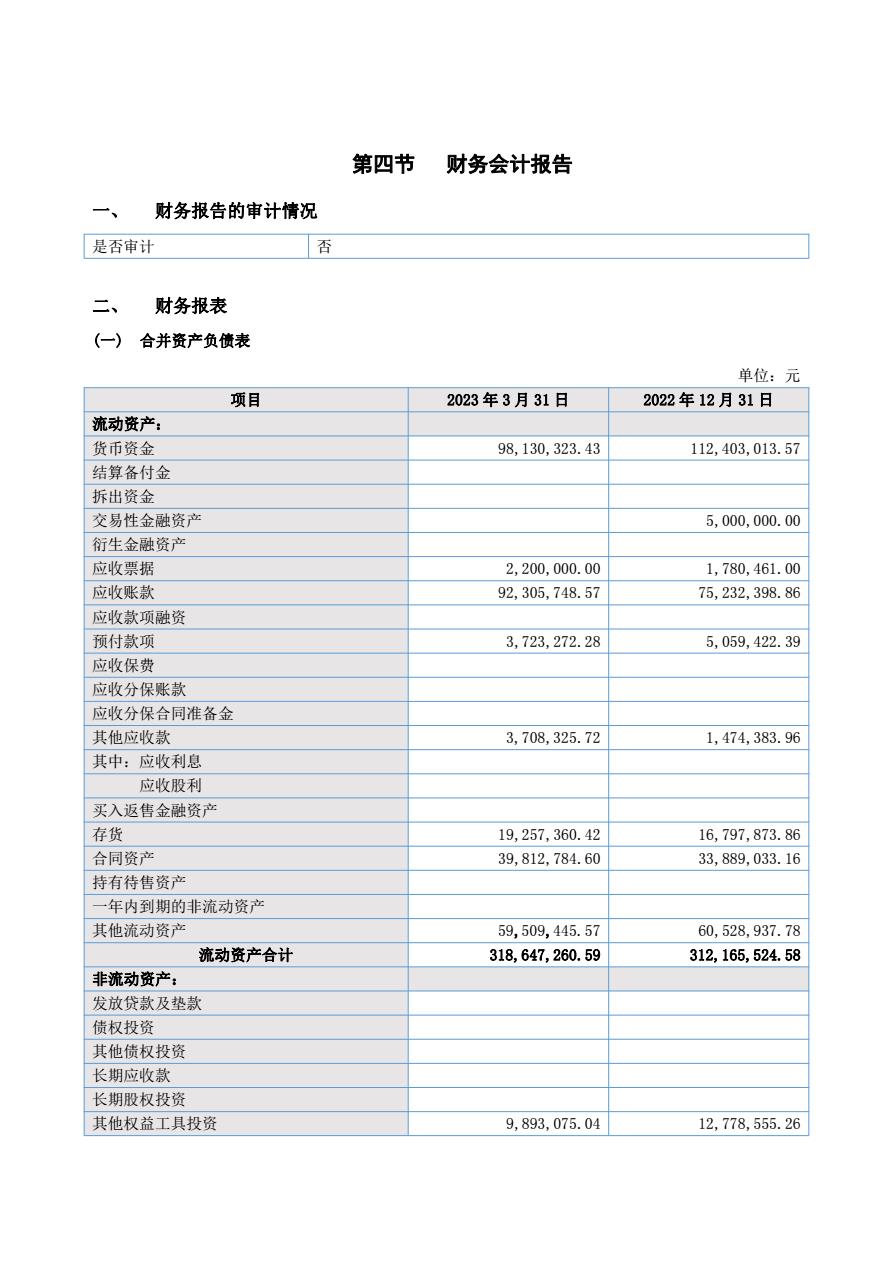 第四节 财务会计报告

一、 财务报告的审计情况

| 是否审计 | 否 |
|---|---|

二、 财务报表

(一) 合并资产负债表

单位：元

| 项目 | 2023 年 3 月 31 日 | 2022 年 12 月 31 日 |
|---|---|---|
| 流动资产： | | |
| 货币资金 | 98,130,323.43 | 112,403,013.57 |
| 结算备付金 | | |
| 拆出资金 | | |
| 交易性金融资产 | | 5,000,000.00 |
| 衍生金融资产 | | |
| 应收票据 | 2,200,000.00 | 1,780,461.00 |
| 应收账款 | 92,305,748.57 | 75,232,398.86 |
| 应收款项融资 | | |
| 预付款项 | 3,723,272.28 | 5,059,422.39 |
| 应收保费 | | |
| 应收分保账款 | | |
| 应收分保合同准备金 | | |
| 其他应收款 | 3,708,325.72 | 1,474,383.96 |
| 其中：应收利息 | | |
| 应收股利 | | |
| 买入返售金融资产 | | |
| 存货 | 19,257,360.42 | 16,797,873.86 |
| 合同资产 | 39,812,784.60 | 33,889,033.16 |
| 持有待售资产 | | |
| 一年内到期的非流动资产 | | |
| 其他流动资产 | 59,509,445.57 | 60,528,937.78 |
| 流动资产合计 | 318,647,260.59 | 312,165,524.58 |
| 非流动资产： | | |
| 发放贷款及垫款 | | |
| 债权投资 | | |
| 其他债权投资 | | |
| 长期应收款 | | |
| 长期股权投资 | | |
| 其他权益工具投资 | 9,893,075.04 | 12,778,555.26 |